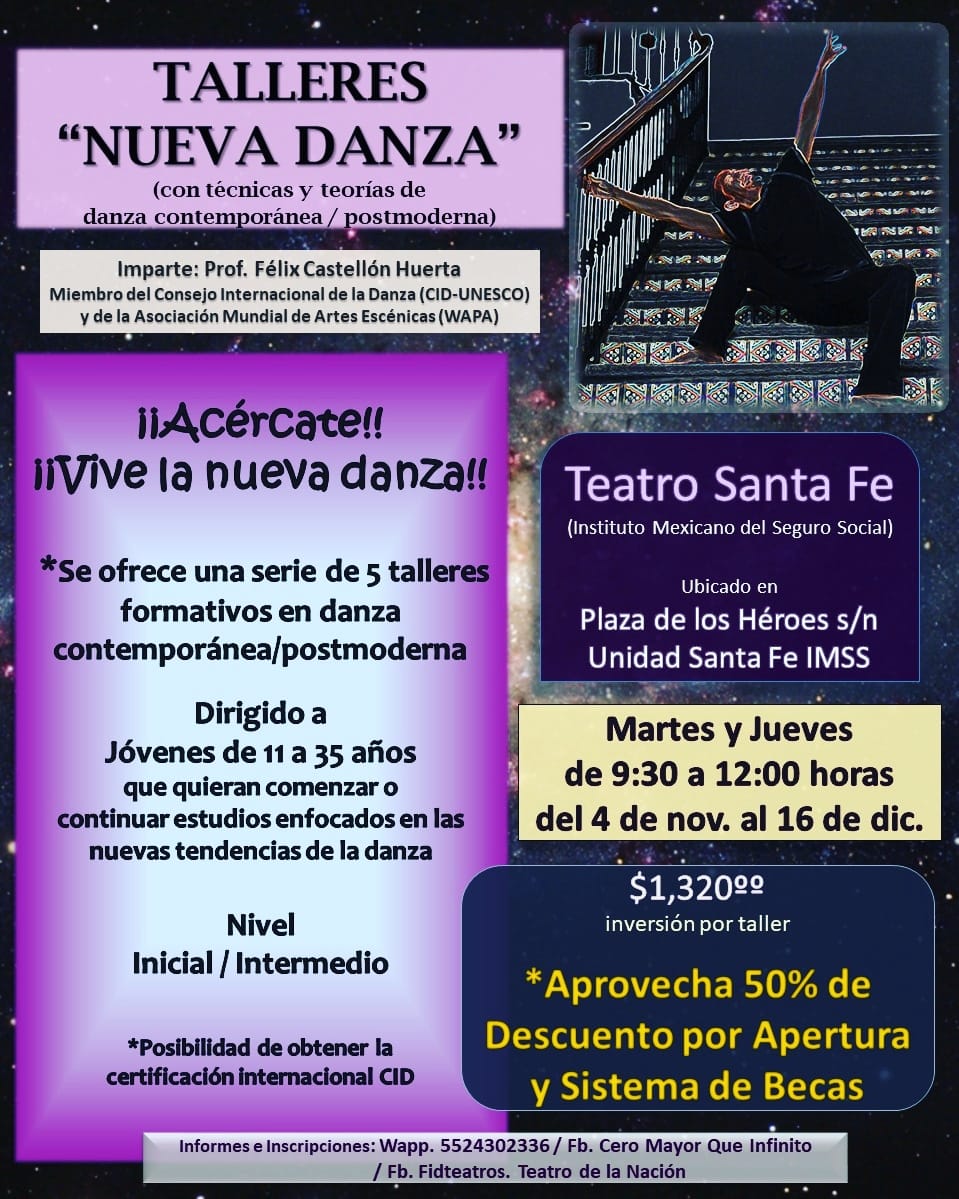 TALLERES
"NUEVA DANZA"
(con técnicas y teorías de danza contemporánea / postmoderna)

Imparte: Prof. Félix Castellón Huerta
Miembro del Consejo Internacional de la Danza (CID-UNESCO) y de la Asociación Mundial de Artes Escénicas (WAPA)

¡¡Acércate!!
¡¡Vive la nueva danza!!

*Se ofrece una serie de 5 talleres formativos en danza contemporánea/postmoderna

Dirigido a
Jóvenes de 11 a 35 años
que quieran comenzar o continuar estudios enfocados en las nuevas tendencias de la danza

Nivel
Inicial / Intermedio

*Posibilidad de obtener la certificación internacional CID

Teatro Santa Fe
(Instituto Mexicano del Seguro Social)

Ubicado en
Plaza de los Héroes s/n
Unidad Santa Fe IMSS

Martes y Jueves
de 9:30 a 12:00 horas
del 4 de nov. al 16 de dic.

$1,320ºº
inversión por taller

*Aprovecha 50% de Descuento por Apertura y Sistema de Becas

Informes e Inscripciones: Wapp. 5524302336 / Fb. Cero Mayor Que Infinito / Fb. Fidteatros. Teatro de la Nación